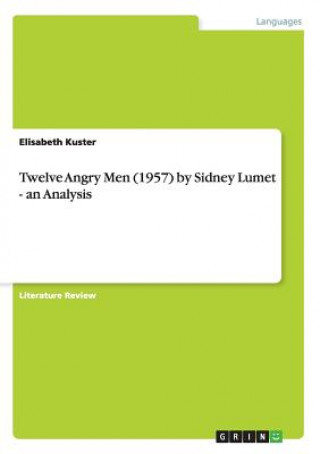 Languages

Elisabeth Kuster

Twelve Angry Men (1957) by Sidney Lumet - an Analysis

Literature Review

GRIN